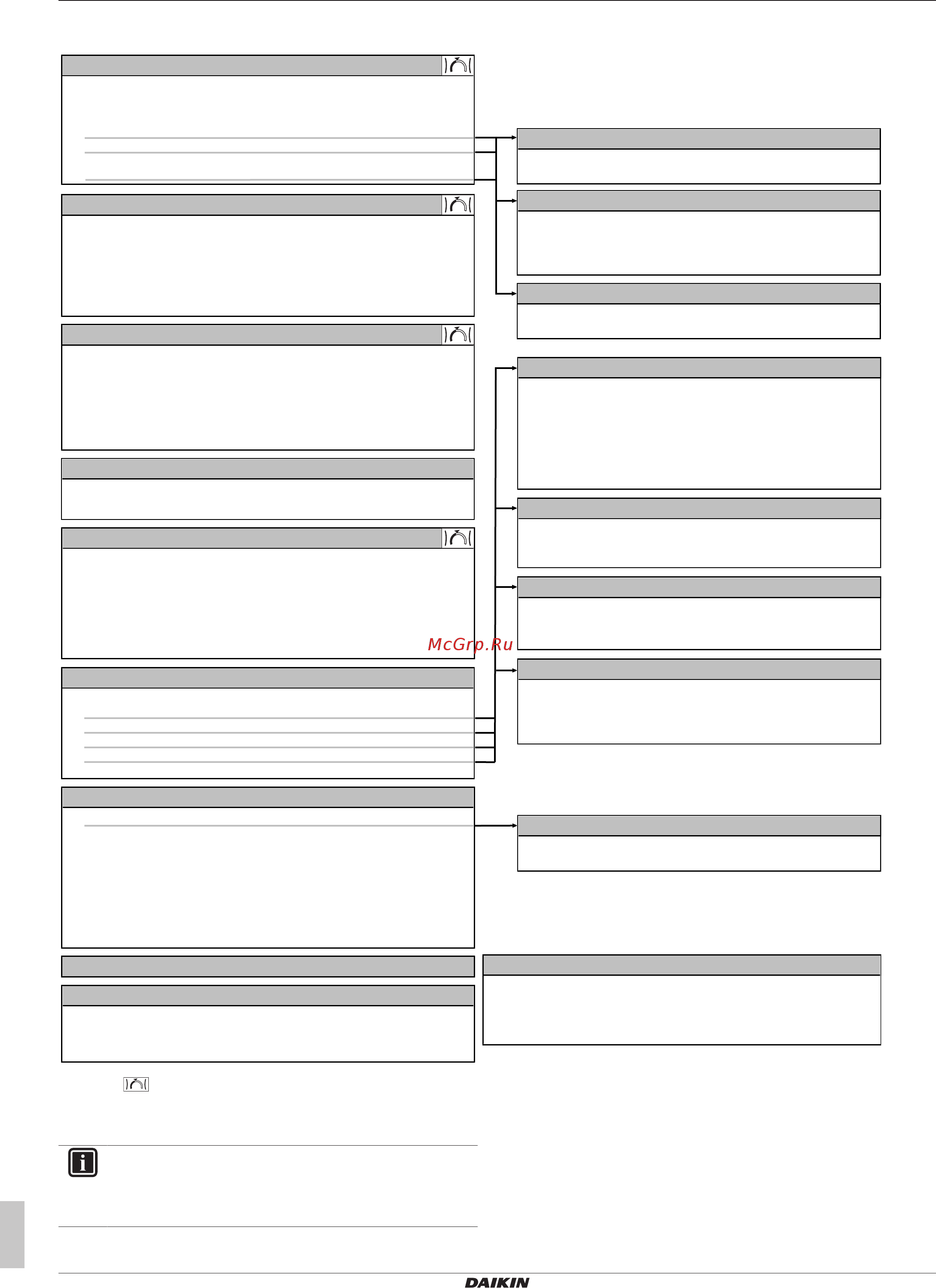 McGrp.Ru

DAIKIN